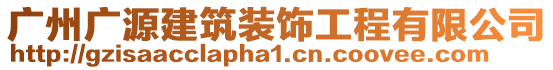 广州广源建筑装饰工程有限公司
http://gzisaacclapha1.cn.coovee.com